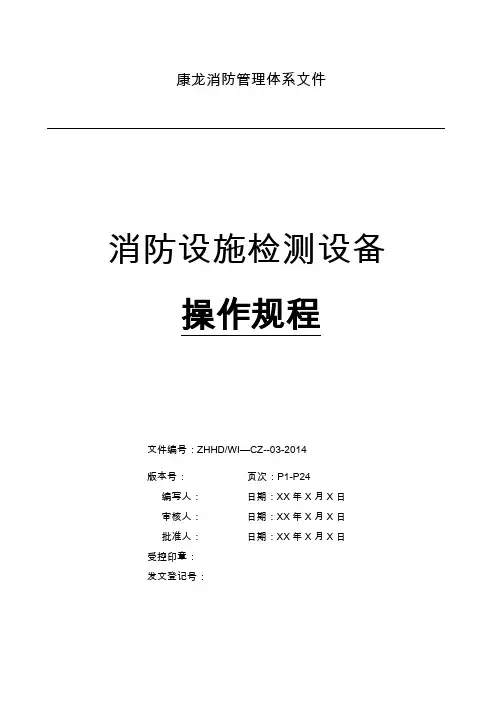 康龙消防管理体系文件

消防设施检测设备

操作规程

文件编号：ZHHD/WI—CZ--03-2014

版本号：　　　　　　页次：P1-P24

编写人：　　　　　　日期：XX 年 X 月 X 日

审核人：　　　　　　日期：XX 年 X 月 X 日

批准人：　　　　　　日期：XX 年 X 月 X 日

受控印章：

发文登记号：